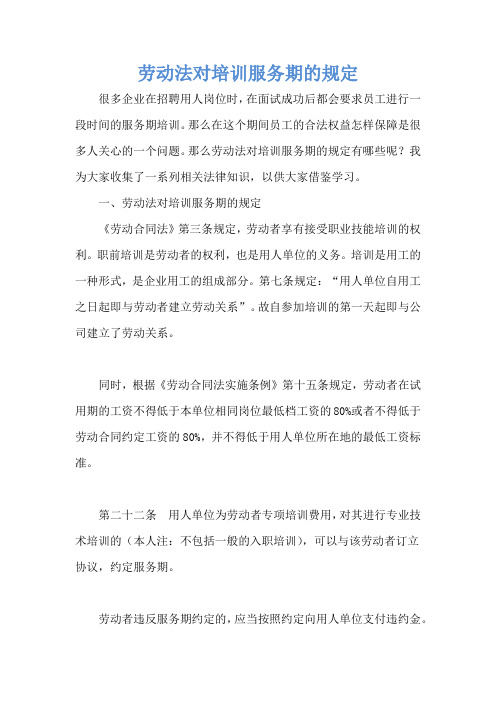 劳动法对培训服务期的规定

很多企业在招聘用人岗位时，在面试成功后都会要求员工进行一段时间的服务期培训。那么在这个期间员工的合法权益怎样保障是很多人关心的一个问题。那么劳动法对培训服务期的规定有哪些呢？我为大家收集了一系列相关法律知识，以供大家借鉴学习。

一、劳动法对培训服务期的规定

《劳动合同法》第三条规定，劳动者享有接受职业技能培训的权利。职前培训是劳动者的权利，也是用人单位的义务。培训是用工的一种形式，是企业用工的组成部分。第七条规定：“用人单位自用工之日起即与劳动者建立劳动关系”。故自参加培训的第一天起即与公司建立了劳动关系。

同时，根据《劳动合同法实施条例》第十五条规定，劳动者在试用期的工资不得低于本单位相同岗位最低档工资的80%或者不得低于劳动合同约定工资的80%，并不得低于用人单位所在地的最低工资标准。

第二十二条　用人单位为劳动者专项培训费用，对其进行专业技术培训的（本人注：不包括一般的入职培训），可以与该劳动者订立协议，约定服务期。

劳动者违反服务期约定的，应当按照约定向用人单位支付违约金。